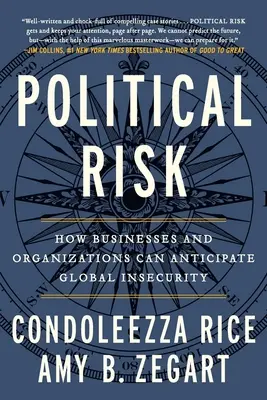 "Well-written and chock-full of compelling case stories . . . POLITICAL RISK gets and keeps your attention, page after page. We cannot predict the future, but—with the help of this marvelous masterwork—we can prepare for it."
—JIM COLLINS, #1 NEW YORK TIMES BESTSELLING AUTHOR OF GOOD TO GREAT

POLITICAL RISK

HOW BUSINESSES AND ORGANIZATIONS CAN ANTICIPATE GLOBAL INSECURITY

CONDOLEEZZA RICE
AMY B. ZEGART